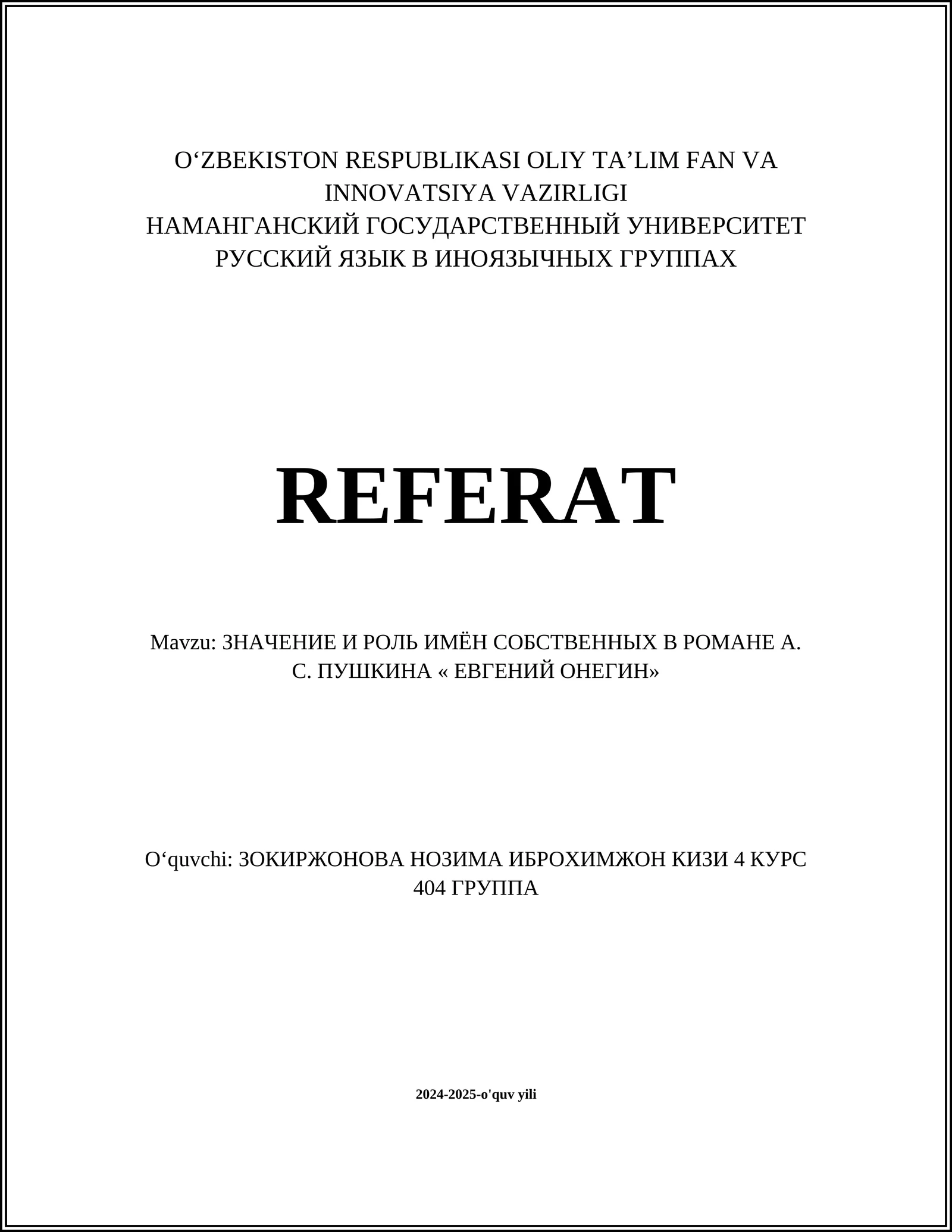 O‘ZBEKISTON RESPUBLIKASI OLIY TA’LIM FAN VA INNOVATSIYA VAZIRLIGI
НАМАНГАНСКИЙ ГОСУДАРСТВЕННЫЙ УНИВЕРСИТЕТ
РУССКИЙ ЯЗЫК В ИНОЯЗЫЧНЫХ ГРУППАХ

REFERAT

Mavzu: ЗНАЧЕНИЕ И РОЛЬ ИМЁН СОБСТВЕННЫХ В РОМАНЕ А. С. ПУШКИНА « ЕВГЕНИЙ ОНЕГИН»

O‘quvchi: ЗОКИРЖОНОВА НОЗИМА ИБРОХИМЖОН КИЗИ 4 КУРС 404 ГРУППА

2024-2025-o'quv yili